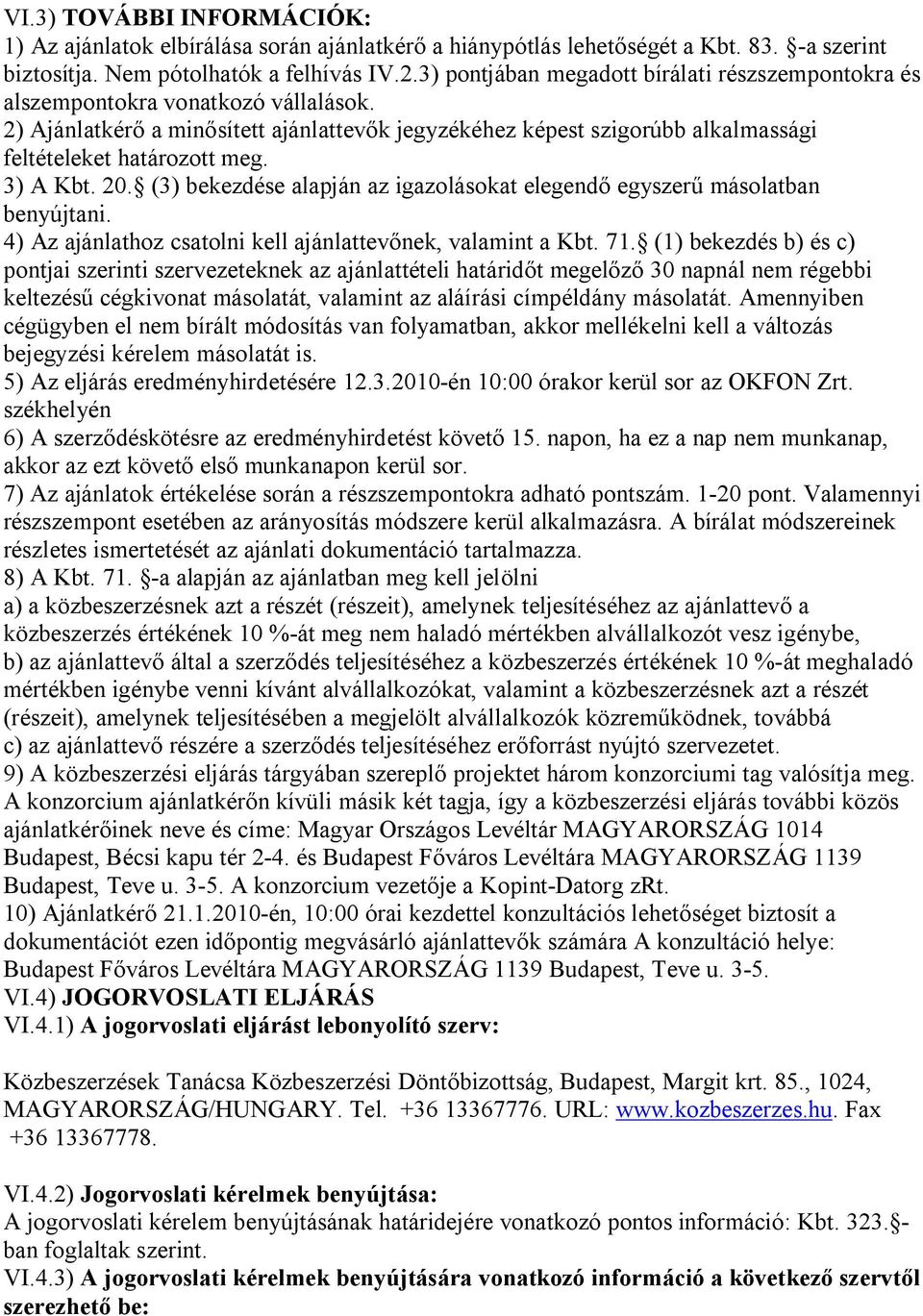 VI.3) TOVÁBBI INFORMÁCIÓK:
1) Az ajánlatok elbírálása során ajánlatkérő a hiánypótlás lehetőségét a Kbt. 83. §-a szerint biztosítja. Nem pótolhatók a felhívás IV.2.3) pontjában megadott bírálati részszempontokra és alszempontokra vonatkozó vállalások.
2) Ajánlatkérő a minősített ajánlattevők jegyzékéhez képest szigorúbb alkalmassági feltételeket határozott meg.
3) A Kbt. 20.§ (3) bekezdése alapján az igazolásokat elegendő egyszerű másolatban benyújtani.
4) Az ajánlathoz csatolni kell ajánlattevőnek, valamint a Kbt. 71.§ (1) bekezdés b) és c) pontjai szerinti szervezeteknek az ajánlattételi határidőt megelőző 30 napnál nem régebbi keltezésű cégkivonat másolatát, valamint az aláírási címpéldány másolatát. Amennyiben cégügyben el nem bírált módosítás van folyamatban, akkor mellékelni kell a változás bejegyzési kérelem másolatát is.
5) Az eljárás eredményhirdetésére 12.3.2010-én 10:00 órakor kerül sor az OKFON Zrt. székhelyén
6) A szerződéskötésre az eredményhirdetést követő 15. napon, ha ez a nap nem munkanap, akkor az ezt követő első munkanapon kerül sor.
7) Az ajánlatok értékelése során a részszempontokra adható pontszám. 1-20 pont. Valamennyi részszempont esetében az arányosítás módszere kerül alkalmazásra. A bírálat módszereinek részletes ismertetését az ajánlati dokumentáció tartalmazza.
8) A Kbt. 71. §-a alapján az ajánlatban meg kell jelölni
a) a közbeszerzésnek azt a részét (részeit), amelynek teljesítéséhez az ajánlattevő a közbeszerzés értékének 10 %-át meg nem haladó mértékben alvállalkozót vesz igénybe,
b) az ajánlattevő által a szerződés teljesítéséhez a közbeszerzés értékének 10 %-át meghaladó mértékben igénybe venni kívánt alvállalkozókat, valamint a közbeszerzésnek azt a részét (részeit), amelynek teljesítésében a megjelölt alvállalkozók közreműködnek, továbbá
c) az ajánlattevő részére a szerződés teljesítéséhez erőforrást nyújtó szervezetet.
9) A közbeszerzési eljárás tárgyában szereplő projektet három konzorciumi tag valósítja meg. A konzorcium ajánlatkérőn kívüli másik két tagja, így a közbeszerzési eljárás további közös ajánlatkérőinek neve és címe: Magyar Országos Levéltár MAGYARORSZÁG 1014 Budapest, Bécsi kapu tér 2-4. és Budapest Főváros Levéltára MAGYARORSZÁG 1139 Budapest, Teve u. 3-5. A konzorcium vezetője a Kopint-Datorg zRt.
10) Ajánlatkérő 21.1.2010-én, 10:00 órai kezdettel konzultációs lehetőséget biztosít a dokumentációt ezen időpontig megvásárló ajánlattevők számára A konzultáció helye: Budapest Főváros Levéltára MAGYARORSZÁG 1139 Budapest, Teve u. 3-5.
VI.4) JOGORVOSLATI ELJÁRÁS
VI.4.1) A jogorvoslati eljárást lebonyolító szerv:

Közbeszerzések Tanácsa Közbeszerzési Döntőbizottság, Budapest, Margit krt. 85., 1024, MAGYARORSZÁG/HUNGARY. Tel. +36 13367776. URL: www.kozbeszerzes.hu. Fax +36 13367778.

VI.4.2) Jogorvoslati kérelmek benyújtása:
A jogorvoslati kérelem benyújtásának határidejére vonatkozó pontos információ: Kbt. 323.§-ban foglaltak szerint.
VI.4.3) A jogorvoslati kérelmek benyújtására vonatkozó információ a következő szervtől szerezhető be: